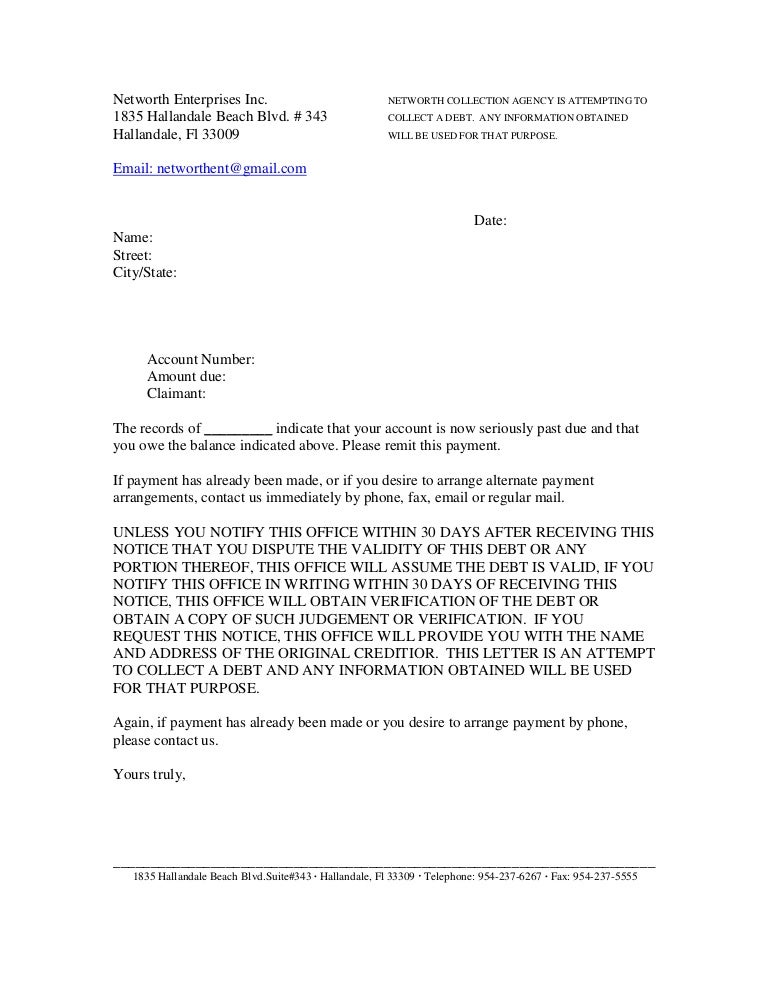 Networth Enterprises Inc.
1835 Hallandale Beach Blvd. # 343
Hallandale, Fl 33009

NETWORTH COLLECTION AGENCY IS ATTEMPTING TO COLLECT A DEBT. ANY INFORMATION OBTAINED WILL BE USED FOR THAT PURPOSE.

Email: networthent@gmail.com

Date:

Name:
Street:
City/State:

Account Number:
Amount due:
Claimant:

The records of _________ indicate that your account is now seriously past due and that you owe the balance indicated above. Please remit this payment.

If payment has already been made, or if you desire to arrange alternate payment arrangements, contact us immediately by phone, fax, email or regular mail.

UNLESS YOU NOTIFY THIS OFFICE WITHIN 30 DAYS AFTER RECEIVING THIS NOTICE THAT YOU DISPUTE THE VALIDITY OF THIS DEBT OR ANY PORTION THEREOF, THIS OFFICE WILL ASSUME THE DEBT IS VALID, IF YOU NOTIFY THIS OFFICE IN WRITING WITHIN 30 DAYS OF RECEIVING THIS NOTICE, THIS OFFICE WILL OBTAIN VERIFICATION OF THE DEBT OR OBTAIN A COPY OF SUCH JUDGEMENT OR VERIFICATION. IF YOU REQUEST THIS NOTICE, THIS OFFICE WILL PROVIDE YOU WITH THE NAME AND ADDRESS OF THE ORIGINAL CREDITIOR. THIS LETTER IS AN ATTEMPT TO COLLECT A DEBT AND ANY INFORMATION OBTAINED WILL BE USED FOR THAT PURPOSE.

Again, if payment has already been made or you desire to arrange payment by phone, please contact us.

Yours truly,

1835 Hallandale Beach Blvd.Suite#343 · Hallandale, Fl 33309 · Telephone: 954-237-6267 · Fax: 954-237-5555